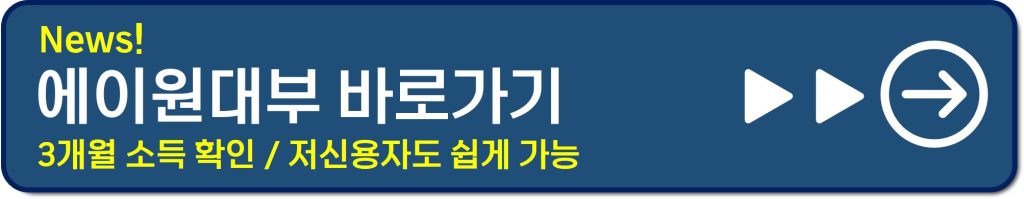 News!
에이원대부 바로가기
3개월 소득 확인 / 저신용자도 쉽게 가능